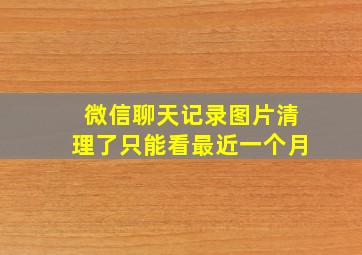 微信聊天记录图片清理了只能看最近一个月